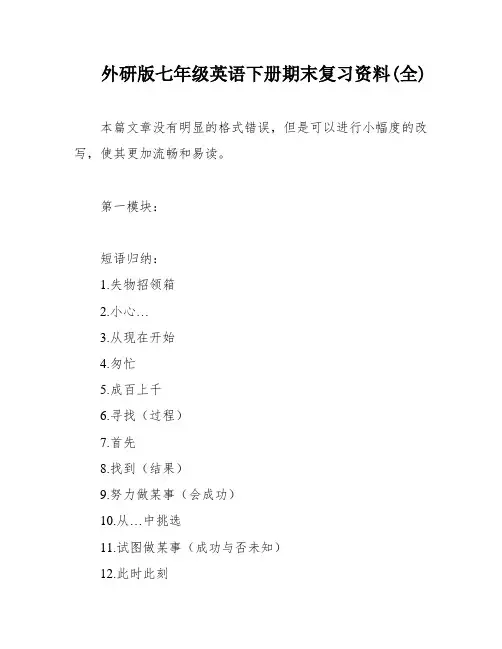 外研版七年级英语下册期末复习资料(全)

本篇文章没有明显的格式错误，但是可以进行小幅度的改写，使其更加流畅和易读。

第一模块：

短语归纳：

1.失物招领箱

2.小心…

3.从现在开始

4.匆忙

5.成百上千

6.寻找（过程）

7.首先

8.找到（结果）

9.努力做某事（会成功）

10.从…中挑选

11.试图做某事（成功与否未知）

12.此时此刻